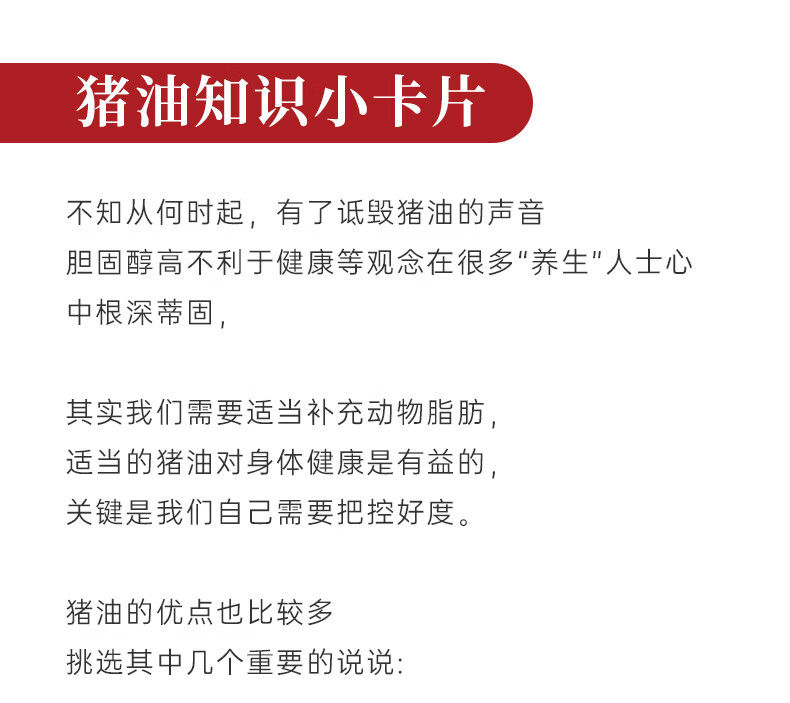 猪油知识小卡片

不知从何时起，有了诋毁猪油的声音
胆固醇高不利于健康等观念在很多“养生”人士心中根深蒂固，

其实我们需要适当补充动物脂肪，
适当的猪油对身体健康是有益的，
关键是我们自己需要把控好度。

猪油的优点也比较多
挑选其中几个重要的说说：